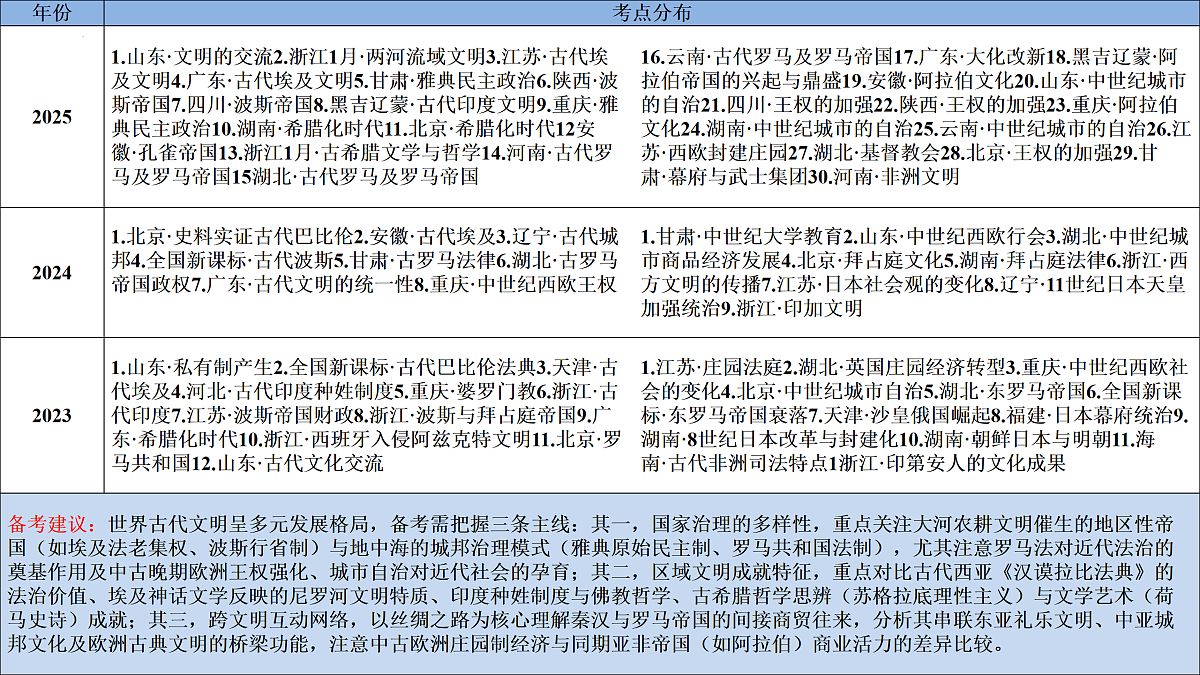 | 年份 | 考点分布 | |
|---|---|---|
| 2025 | 1.山东·文明的交流2.浙江1月·两河流域文明3.江苏·古代埃及文明4.广东·古代埃及文明5.甘肃·雅典民主政治6.陕西·波斯帝国7.四川·波斯帝国8.黑吉辽蒙·古代印度文明9.重庆·雅典民主政治10.湖南·希腊化时代11.北京·希腊化时代12安徽·孔雀帝国13.浙江1月·古希腊文学与哲学14.河南·古代罗马及罗马帝国15湖北·古代罗马及罗马帝国 | 16.云南·古代罗马及罗马帝国17.广东·大化改新18.黑吉辽蒙·阿拉伯帝国的兴起与鼎盛19.安徽·阿拉伯文化20.山东·中世纪城市的自治21.四川·王权的加强22.陕西·王权的加强23.重庆·阿拉伯文化24.湖南·中世纪城市的自治25.云南·中世纪城市的自治26.江苏·西欧封建庄园27.湖北·基督教会28.北京·王权的加强29.甘肃·幕府与武士集团30.河南·非洲文明 |
| 2024 | 1.北京·史料实证古代巴比伦2.安徽·古代埃及3.辽宁·古代城邦4.全国新课标·古代波斯5.甘肃·古罗马法律6.湖北·古罗马帝国政权7.广东·古代文明的统一性8.重庆·中世纪西欧王权 | 1.甘肃·中世纪大学教育2.山东·中世纪西欧行会3.湖北·中世纪城市商品经济发展4.北京·拜占庭文化5.湖南·拜占庭法律6.浙江·西方文明的传播7.江苏·日本社会观的变化8.辽宁·11世纪日本天皇加强统治9.浙江·印加文明 |
| 2023 | 1.山东·私有制产生2.全国新课标·古代巴比伦法典3.天津·古代埃及4.河北·古代印度种姓制度5.重庆·婆罗门教6.浙江·古代印度7.江苏·波斯帝国财政8.浙江·波斯与拜占庭帝国9.广东·希腊化时代10.浙江·西班牙入侵阿兹克特文明11.北京·罗马共和国12.山东·古代文化交流 | 1.江苏·庄园法庭2.湖北·英国庄园经济转型3.重庆·中世纪西欧社会的变化4.北京·中世纪城市自治5.湖北·东罗马帝国6.全国新课标·东罗马帝国衰落7.天津·沙皇俄国崛起8.福建·日本幕府统治9.湖南·8世纪日本改革与封建化10.湖南·朝鲜日本与明朝11.海南·古代非洲司法特点1浙江·印第安人的文化成果 |

备考建议：世界古代文明呈多元发展格局，备考需把握三条主线：其一，国家治理的多样性，重点关注大河农耕文明催生的地区性帝国（如埃及法老集权、波斯行省制）与地中海的城邦治理模式（雅典原始民主制、罗马共和国法制），尤其注意罗马法对近代法治的奠基作用及中古晚期欧洲王权强化、城市自治对近代社会的孕育；其二，区域文明成就特征，重点对比古代西亚《汉谟拉比法典》的法治价值、埃及神话文学反映的尼罗河文明特质、印度种姓制度与佛教哲学、古希腊哲学思辨（苏格拉底理性主义）与文学艺术（荷马史诗）成就；其三，跨文明互动网络，以丝绸之路为核心理解秦汉与罗马帝国的间接商贸往来，分析其串联东亚礼乐文明、中亚城邦文化及欧洲古典文明的桥梁功能，注意中古欧洲庄园制经济与同期亚非帝国（如阿拉伯）商业活力的差异比较。